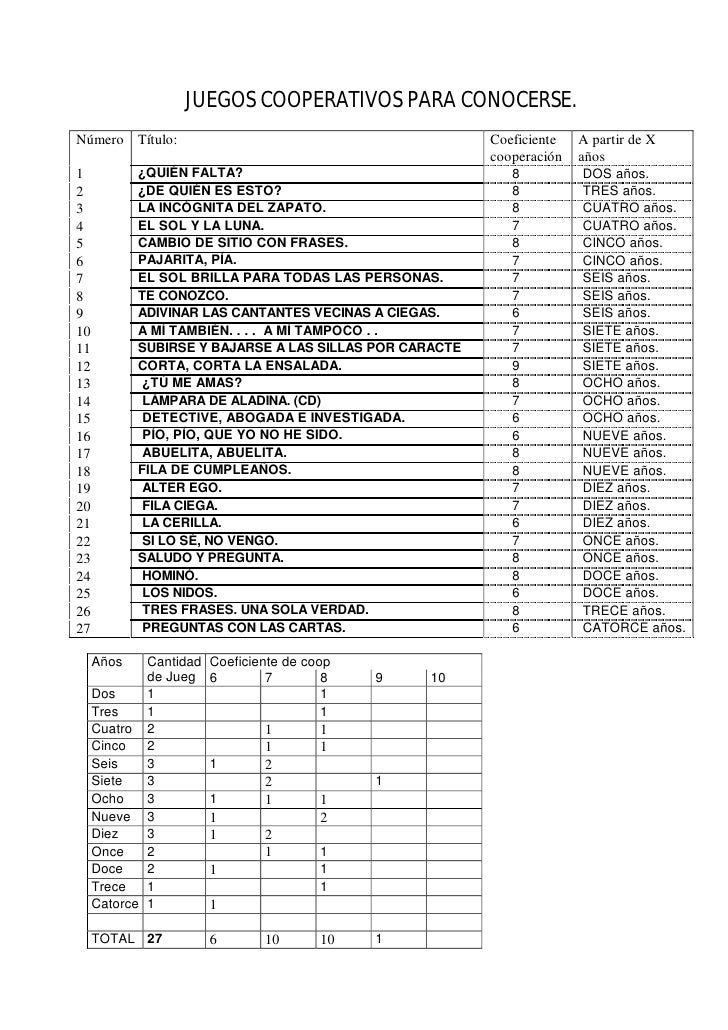 JUEGOS COOPERATIVOS PARA CONOCERSE.

| Número | Título: | Coeficiente cooperación | A partir de X años |
|---|---|---|---|
| 1 | ¿QUIÉN FALTA? | 8 | DOS años. |
| 2 | ¿DE QUIÉN ES ESTO? | 8 | TRES años. |
| 3 | LA INCÓGNITA DEL ZAPATO. | 8 | CUATRO años. |
| 4 | EL SOL Y LA LUNA. | 7 | CUATRO años. |
| 5 | CAMBIO DE SITIO CON FRASES. | 8 | CINCO años. |
| 6 | PAJARITA, PÍA. | 7 | CINCO años. |
| 7 | EL SOL BRILLA PARA TODAS LAS PERSONAS. | 7 | SEIS años. |
| 8 | TE CONOZCO. | 7 | SEIS años. |
| 9 | ADIVINAR LAS CANTANTES VECINAS A CIEGAS. | 6 | SEIS años. |
| 10 | A MÍ TAMBIÉN. . . . A MÍ TAMPOCO . . | 7 | SIETE años. |
| 11 | SUBIRSE Y BAJARSE A LAS SILLAS POR CARACTE | 7 | SIETE años. |
| 12 | CORTA, CORTA LA ENSALADA. | 9 | SIETE años. |
| 13 | ¿TÚ ME AMAS? | 8 | OCHO años. |
| 14 | LÁMPARA DE ALADINA. (CD) | 7 | OCHO años. |
| 15 | DETECTIVE, ABOGADA E INVESTIGADA. | 6 | OCHO años. |
| 16 | PÍO, PÍO, QUE YO NO HE SIDO. | 6 | NUEVE años. |
| 17 | ABUELITA, ABUELITA. | 8 | NUEVE años. |
| 18 | FILA DE CUMPLEAÑOS. | 8 | NUEVE años. |
| 19 | ALTER EGO. | 7 | DIEZ años. |
| 20 | FILA CIEGA. | 7 | DIEZ años. |
| 21 | LA CERILLA. | 6 | DIEZ años. |
| 22 | SI LO SÉ, NO VENGO. | 7 | ONCE años. |
| 23 | SALUDO Y PREGUNTA. | 8 | ONCE años. |
| 24 | HOMINÓ. | 8 | DOCE años. |
| 25 | LOS NIDOS. | 6 | DOCE años. |
| 26 | TRES FRASES. UNA SOLA VERDAD. | 8 | TRECE años. |
| 27 | PREGUNTAS CON LAS CARTAS. | 6 | CATORCE años. |

| Años | Cantidad de Jueg | Coeficiente de coop 6 | 7 | 8 | 9 | 10 |
|---|---|---|---|---|---|---|
| Dos | 1 | | | 1 | | |
| Tres | 1 | | | 1 | | |
| Cuatro | 2 | | 1 | 1 | | |
| Cinco | 2 | | 1 | 1 | | |
| Seis | 3 | 1 | 2 | | | |
| Siete | 3 | | 2 | | 1 | |
| Ocho | 3 | 1 | 1 | 1 | | |
| Nueve | 3 | 1 | | 2 | | |
| Diez | 3 | 1 | 2 | | | |
| Once | 2 | | 1 | 1 | | |
| Doce | 2 | 1 | | 1 | | |
| Trece | 1 | | | 1 | | |
| Catorce | 1 | 1 | | | | |
| | | | | | | |
| TOTAL | 27 | 6 | 10 | 10 | 1 | |